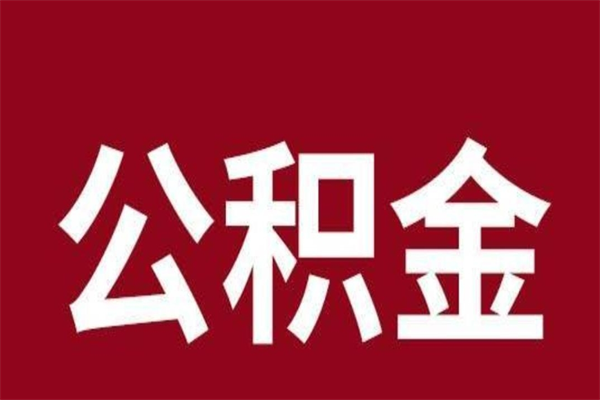 公积金